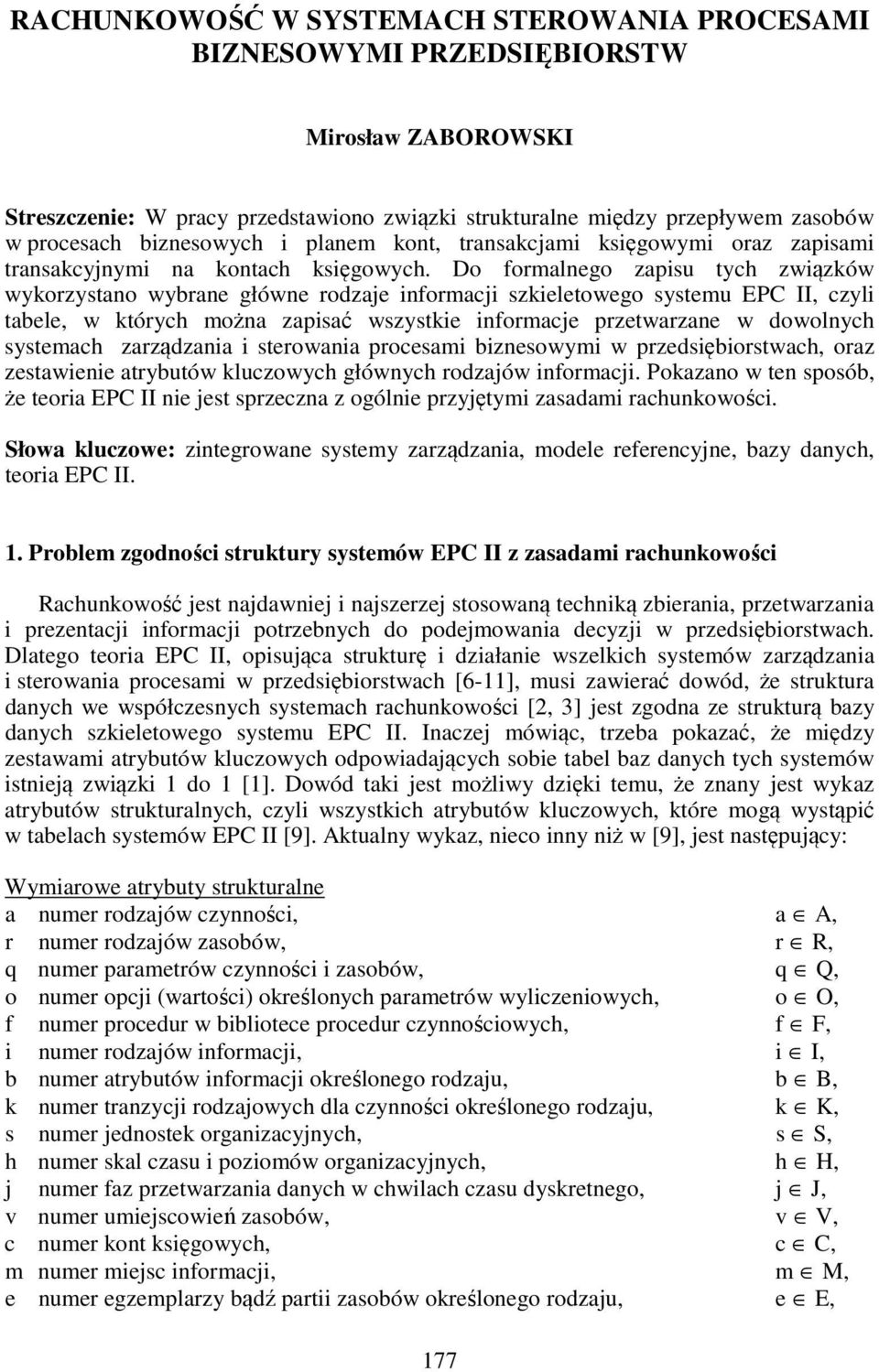 RACHUNKOWOŚĆ W SYSTEMACH STEROWANIA PROCESAMI BIZNESOWYMI PRZEDSIĘBIORSTW

Mirosław ZABOROWSKI

Streszczenie: W pracy przedstawiono związki strukturalne między przepływem zasobów w procesach biznesowych i planem kont, transakcjami księgowymi oraz zapisami transakcyjnymi na kontach księgowych. Do formalnego zapisu tych związków wykorzystano wybrane główne rodzaje informacji szkieletowego systemu EPC II, czyli tabele, w których można zapisać wszystkie informacje przetwarzane w dowolnych systemach zarządzania i sterowania procesami biznesowymi w przedsiębiorstwach, oraz zestawienie atrybutów kluczowych głównych rodzajów informacji. Pokazano w ten sposób, że teoria EPC II nie jest sprzeczna z ogólnie przyjętymi zasadami rachunkowości.

Słowa kluczowe: zintegrowane systemy zarządzania, modele referencyjne, bazy danych, teoria EPC II.

1. Problem zgodności struktury systemów EPC II z zasadami rachunkowości

Rachunkowość jest najdawniej i najszerzej stosowaną techniką zbierania, przetwarzania i prezentacji informacji potrzebnych do podejmowania decyzji w przedsiębiorstwach. Dlatego teoria EPC II, opisująca strukturę i działanie wszelkich systemów zarządzania i sterowania procesami w przedsiębiorstwach [6-11], musi zawierać dowód, że struktura danych we współczesnych systemach rachunkowości [2, 3] jest zgodna ze strukturą bazy danych szkieletowego systemu EPC II. Inaczej mówiąc, trzeba pokazać, że między zestawami atrybutów kluczowych odpowiadających sobie tabel baz danych tych systemów istnieją związki 1 do 1 [1]. Dowód taki jest możliwy dzięki temu, że znany jest wykaz atrybutów strukturalnych, czyli wszystkich atrybutów kluczowych, które mogą wystąpić w tabelach systemów EPC II [9]. Aktualny wykaz, nieco inny niż w [9], jest następujący:

Wymiarowe atrybuty strukturalne
a numer rodzajów czynności, $a \in A$,
r numer rodzajów zasobów, $r \in R$,
q numer parametrów czynności i zasobów, $q \in Q$,
o numer opcji (wartości) określonych parametrów wyliczeniowych, $o \in O$,
f numer procedur w bibliotece procedur czynnościowych, $f \in F$,
i numer rodzajów informacji, $i \in I$,
b numer atrybutów informacji określonego rodzaju, $b \in B$,
k numer tranzycji rodzajowych dla czynności określonego rodzaju, $k \in K$,
s numer jednostek organizacyjnych, $s \in S$,
h numer skal czasu i poziomów organizacyjnych, $h \in H$,
j numer faz przetwarzania danych w chwilach czasu dyskretnego, $j \in J$,
v numer umiejscowień zasobów, $v \in V$,
c numer kont księgowych, $c \in C$,
m numer miejsc informacji, $m \in M$,
e numer egzemplarzy bądź partii zasobów określonego rodzaju, $e \in E$,

177